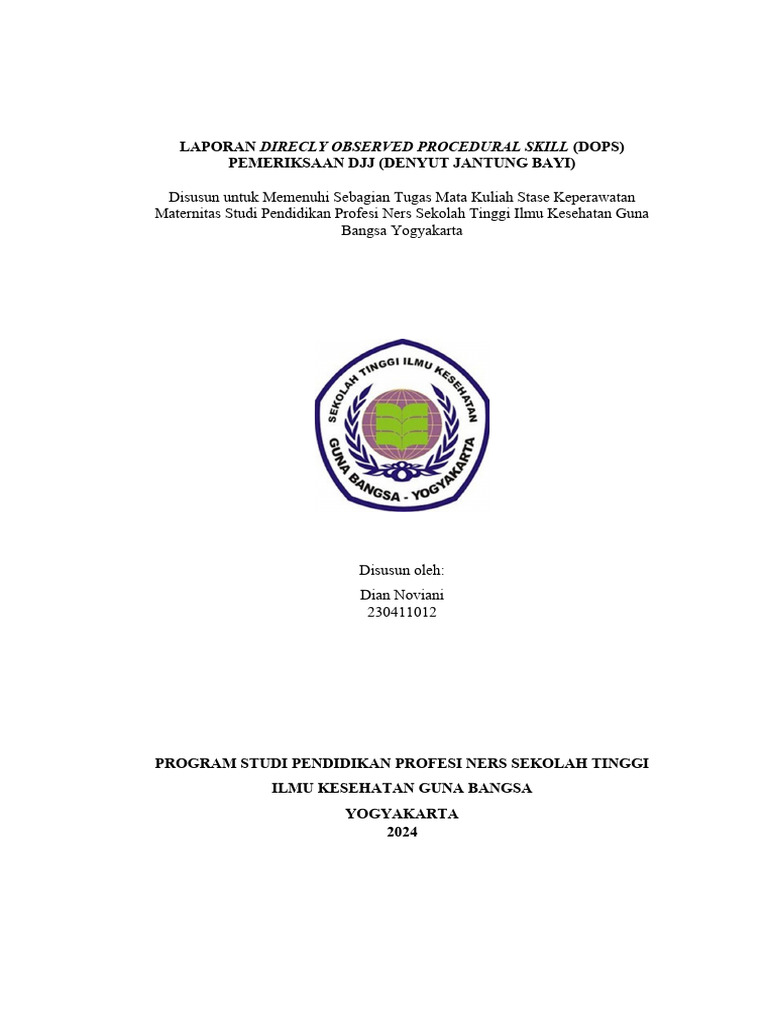 LAPORAN DIRECLY OBSERVED PROCEDURAL SKILL (DOPS)
PEMERIKSAAN DJJ (DENYUT JANTUNG BAYI)

Disusun untuk Memenuhi Sebagian Tugas Mata Kuliah Stase Keperawatan Maternitas Studi Pendidikan Profesi Ners Sekolah Tinggi Ilmu Kesehatan Guna Bangsa Yogyakarta

SEKOLAH TINGGI ILMU KESEHATAN
GUNA BANGSA - YOGYAKARTA

Disusun oleh:
Dian Noviani
230411012

PROGRAM STUDI PENDIDIKAN PROFESI NERS SEKOLAH TINGGI
ILMU KESEHATAN GUNA BANGSA
YOGYAKARTA
2024